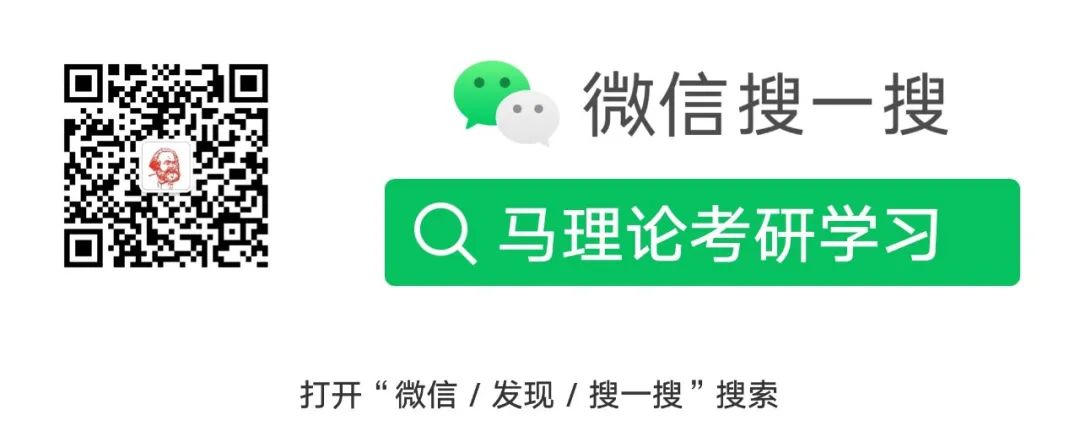 微信搜一搜

马理论考研学习

打开“微信 / 发现 / 搜一搜”搜索